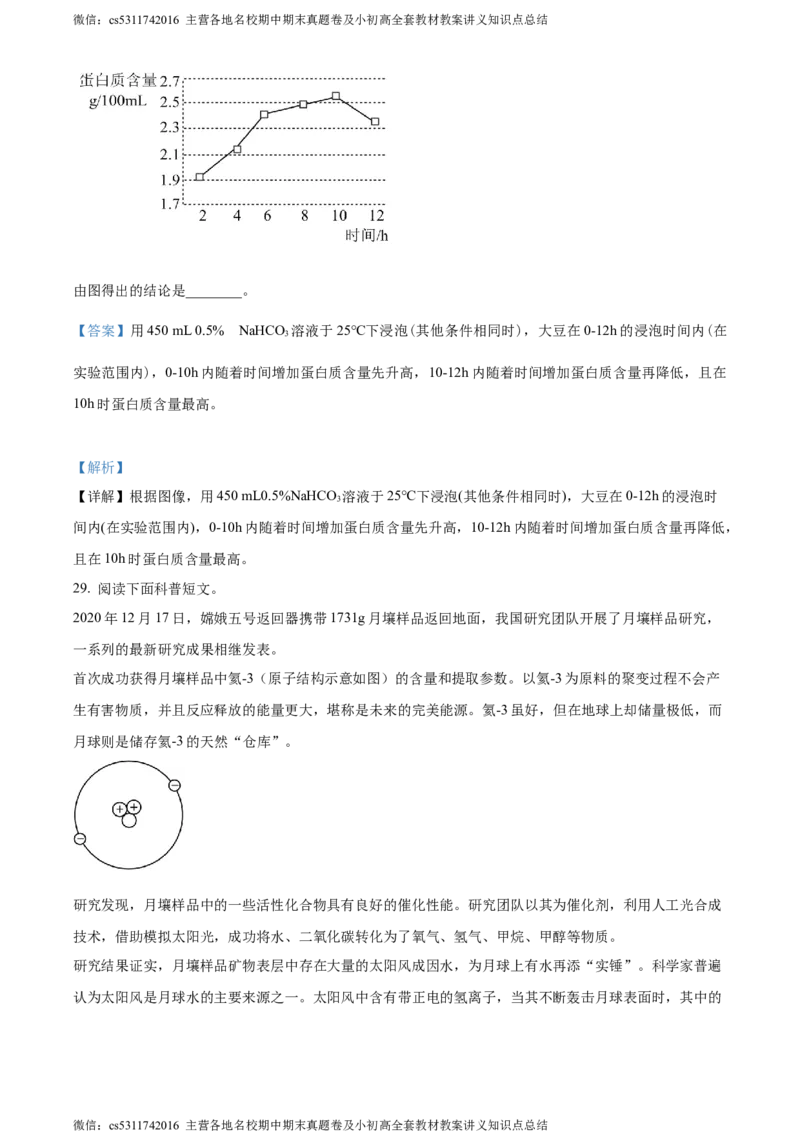 微信：cs5311742016 主营各地名校期中期末真题卷及小初高全套教材教案讲义知识点总结

蛋白质含量
g/100mL
2.7
2.5
2.3
2.1
1.9
1.7
2 4 6 8 10 12
时间/h

由图得出的结论是________。

【答案】用 450 mL 0.5% $NaHCO_3$ 溶液于 25℃下浸泡(其他条件相同时)，大豆在 0-12h 的浸泡时间内(在实验范围内)，0-10h 内随着时间增加蛋白质含量先升高，10-12h 内随着时间增加蛋白质含量再降低，且在 10h 时蛋白质含量最高。

【解析】
【详解】根据图像，用 450 mL0.5%$NaHCO_3$溶液于 25℃下浸泡(其他条件相同时)，大豆在 0-12h 的浸泡时间内(在实验范围内)，0-10h 内随着时间增加蛋白质含量先升高，10-12h 内随着时间增加蛋白质含量再降低，且在 10h 时蛋白质含量最高。
29. 阅读下面科普短文。
2020 年 12 月 17 日，嫦娥五号返回器携带 1731g 月壤样品返回地面，我国研究团队开展了月壤样品研究，一系列的最新研究成果相继发表。
首次成功获得月壤样品中氦-3（原子结构示意如图）的含量和提取参数。以氦-3 为原料的聚变过程不会产生有害物质，并且反应释放的能量更大，堪称是未来的完美能源。氦-3 虽好，但在地球上却储量极低，而月球则是储存氦-3 的天然“仓库”。

研究发现，月壤样品中的一些活性化合物具有良好的催化性能。研究团队以其为催化剂，利用人工光合成技术，借助模拟太阳光，成功将水、二氧化碳转化为了氧气、氢气、甲烷、甲醇等物质。
研究结果证实，月壤样品矿物表层中存在大量的太阳风成因水，为月球上有水再添“实锤”。科学家普遍认为太阳风是月球水的主要来源之一。太阳风中含有带正电的氢离子，当其不断轰击月球表面时，其中的

微信：cs5311742016 主营各地名校期中期末真题卷及小初高全套教材教案讲义知识点总结